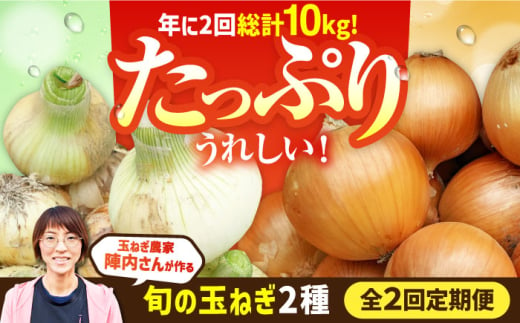 年に2回総計10kg!

たっぷり

うれしい!

玉ねぎ農家
陣内さんが作る

旬の玉ねぎ2種

全2回定期便